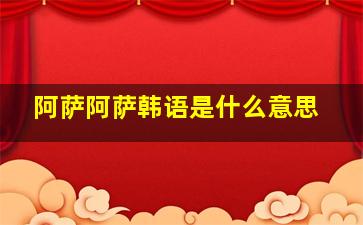 阿萨阿萨韩语是什么意思